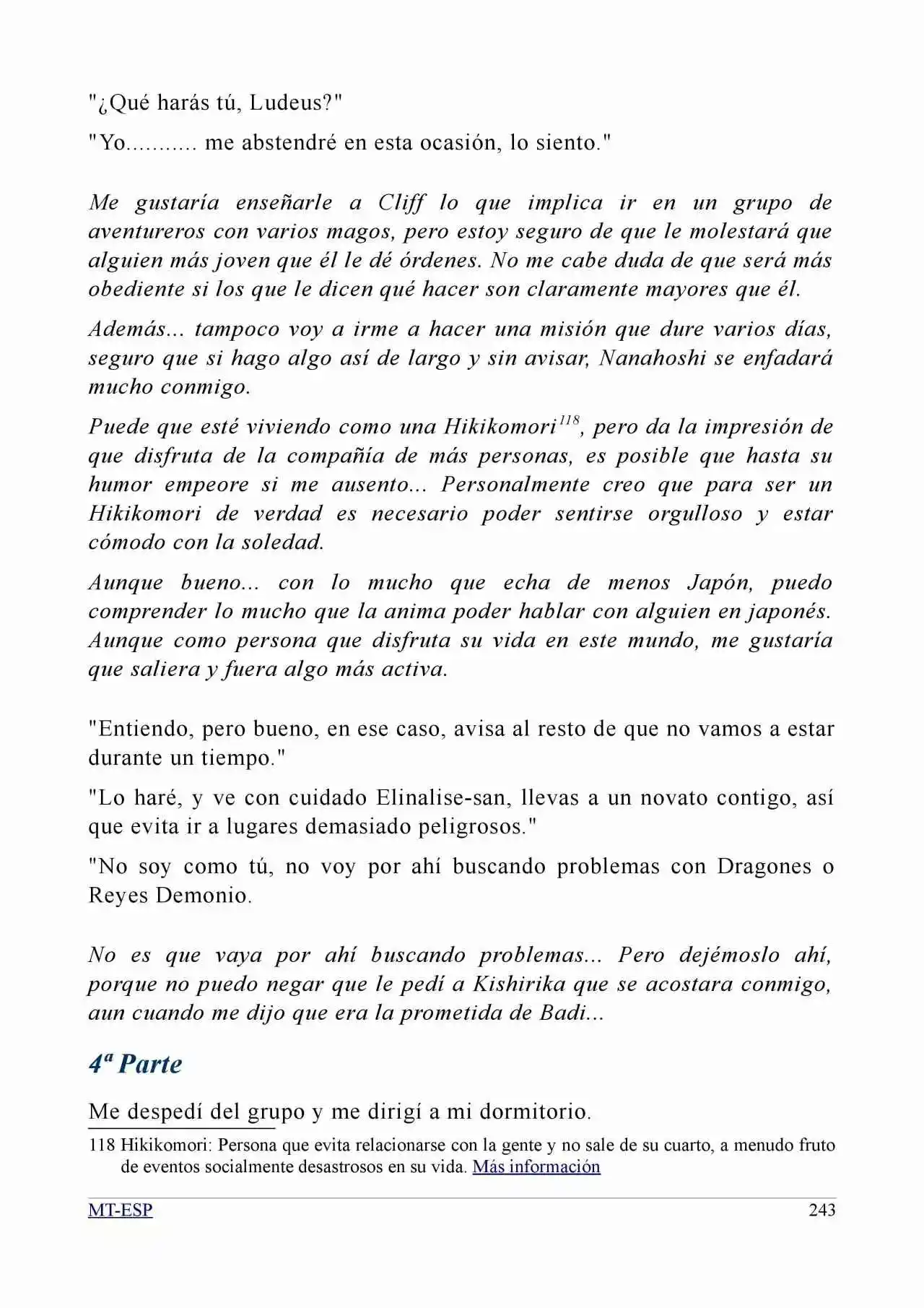 "¿Qué harás tú, Ludeus?"

"Yo.......... me abstendré en esta ocasión, lo siento."

Me gustaría enseñarle a Cliff lo que implica ir en un grupo de aventureros con varios magos, pero estoy seguro de que le molestará que alguien más joven que él le dé órdenes. No me cabe duda de que será más obediente si los que le dicen qué hacer son claramente mayores que él.

Además... tampoco voy a irme a hacer una misión que dure varios días, seguro que si hago algo así de largo y sin avisar, Nanahoshi se enfadará mucho conmigo.

Puede que esté viviendo como una Hikikomori$^{118}$, pero da la impresión de que disfruta de la compañía de más personas, es posible que hasta su humor empeore si me ausento... Personalmente creo que para ser un Hikikomori de verdad es necesario poder sentirse orgulloso y estar cómodo con la soledad.

Aunque bueno... con lo mucho que echa de menos Japón, puedo comprender lo mucho que la anima poder hablar con alguien en japonés. Aunque como persona que disfruta su vida en este mundo, me gustaría que saliera y fuera algo más activa.

"Entiendo, pero bueno, en ese caso, avisa al resto de que no vamos a estar durante un tiempo."

"Lo haré, y ve con cuidado Elinalise-san, llevas a un novato contigo, así que evita ir a lugares demasiado peligrosos."

"No soy como tú, no voy por ahí buscando problemas con Dragones o Reyes Demonio.

No es que vaya por ahí buscando problemas... Pero dejémoslo ahí, porque no puedo negar que le pedí a Kishirika que se acostara conmigo, aun cuando me dijo que era la prometida de Badi...

4ª Parte

Me despedí del grupo y me dirigí a mi dormitorio.

118 Hikikomori: Persona que evita relacionarse con la gente y no sale de su cuarto, a menudo fruto de eventos socialmente desastrosos en su vida. Más información

MT-ESP 243